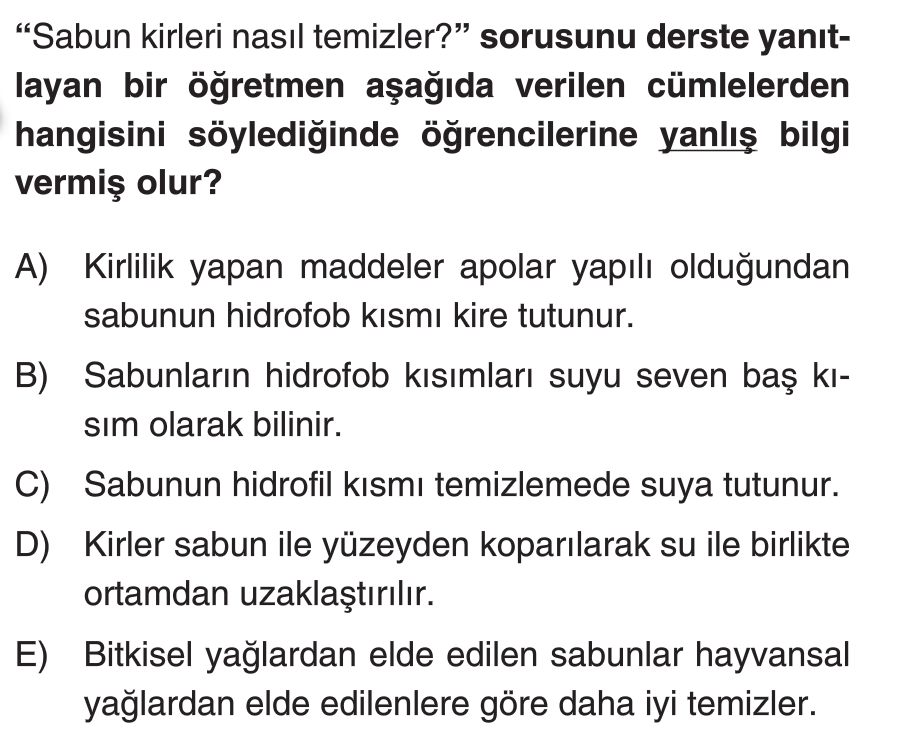 "Sabun kirleri nasıl temizler?" sorusunu derste yanıtlayan bir öğretmen aşağıda verilen cümlelerden hangisini söylediğinde öğrencilerine yanlış bilgi vermiş olur?

A) Kirlilik yapan maddeler apolar yapılı olduğundan sabunun hidrofob kısmı kire tutunur.

B) Sabunların hidrofob kısımları suyu seven baş kısım olarak bilinir.

C) Sabunun hidrofil kısmı temizlemede suya tutunur.

D) Kirler sabun ile yüzeyden koparılarak su ile birlikte ortamdan uzaklaştırılır.

E) Bitkisel yağlardan elde edilen sabunlar hayvansal yağlardan elde edilenlere göre daha iyi temizler.